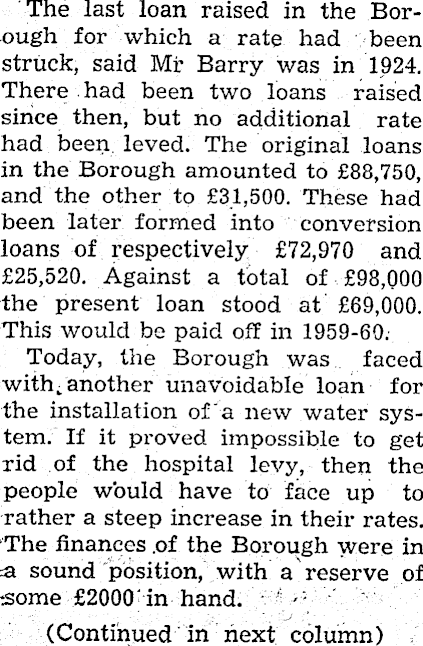 The last loan raised in the Borough for which a rate had been struck, said Mr Barry was in 1924. There had been two loans raised since then, but no additional rate had been leved. The original loans in the Borough amounted to £88,750, and the other to £31,500. These had been later formed into conversion loans of respectively £72,970 and £25,520. Against a total of £98,000 the present loan stood at £69,000. This would be paid off in 1959-60.

Today, the Borough was faced with another unavoidable loan for the installation of a new water system. If it proved impossible to get rid of the hospital levy, then the people would have to face up to rather a steep increase in their rates. The finances of the Borough were in a sound position, with a reserve of some £2000 in hand.

(Continued in next column)